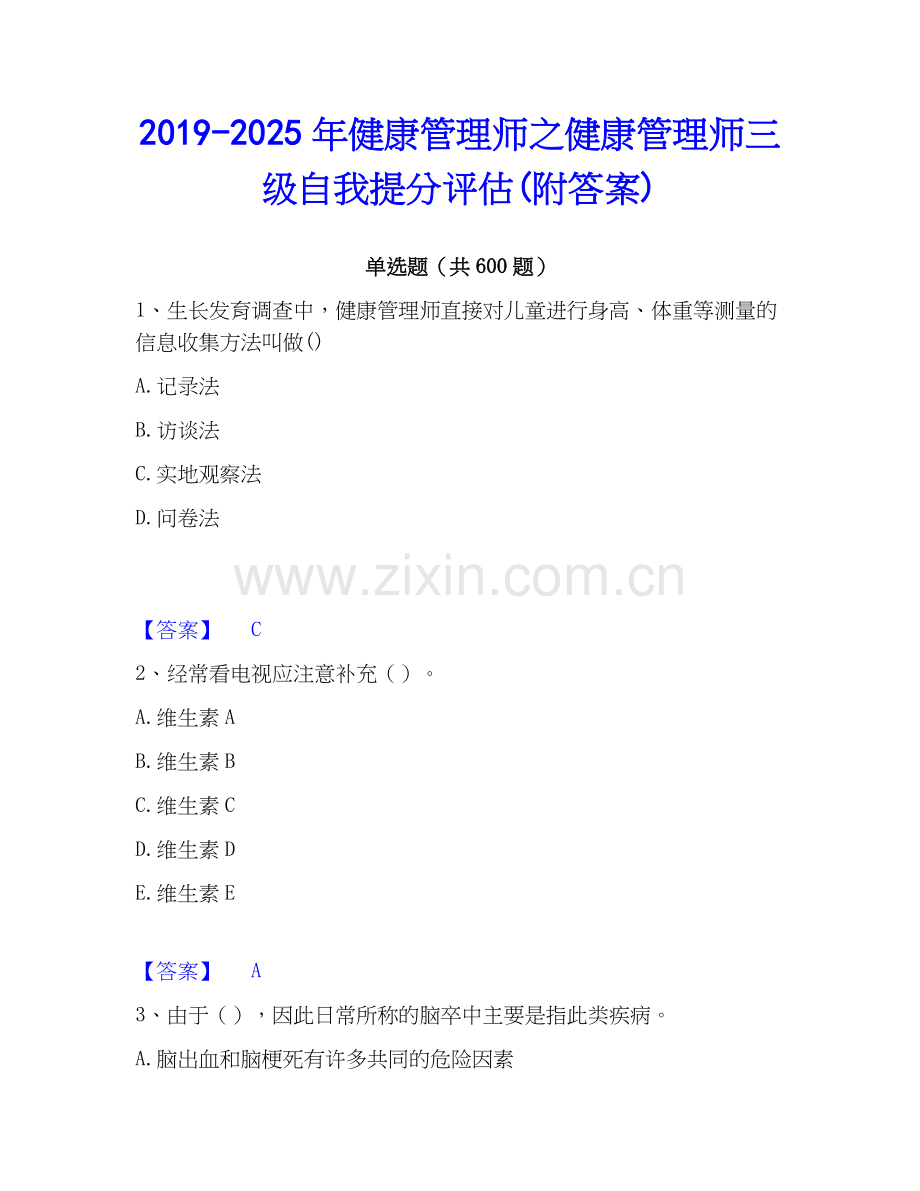 2019-2025年健康管理师之健康管理师三级自我提分评估(附答案)

单选题（共600题）

1、生长发育调查中，健康管理师直接对儿童进行身高、体重等测量的信息收集方法叫做()

A.记录法

B.访谈法

C.实地观察法

D.问卷法

【答案】 C

2、经常看电视应注意补充（ ）。

A.维生素A

B.维生素B

C.维生素C

D.维生素D

E.维生素E

【答案】 A

3、由于（ ），因此日常所称的脑卒中主要是指此类疾病。

A.脑出血和脑梗死有许多共同的危险因素

www.zixin.com.cn